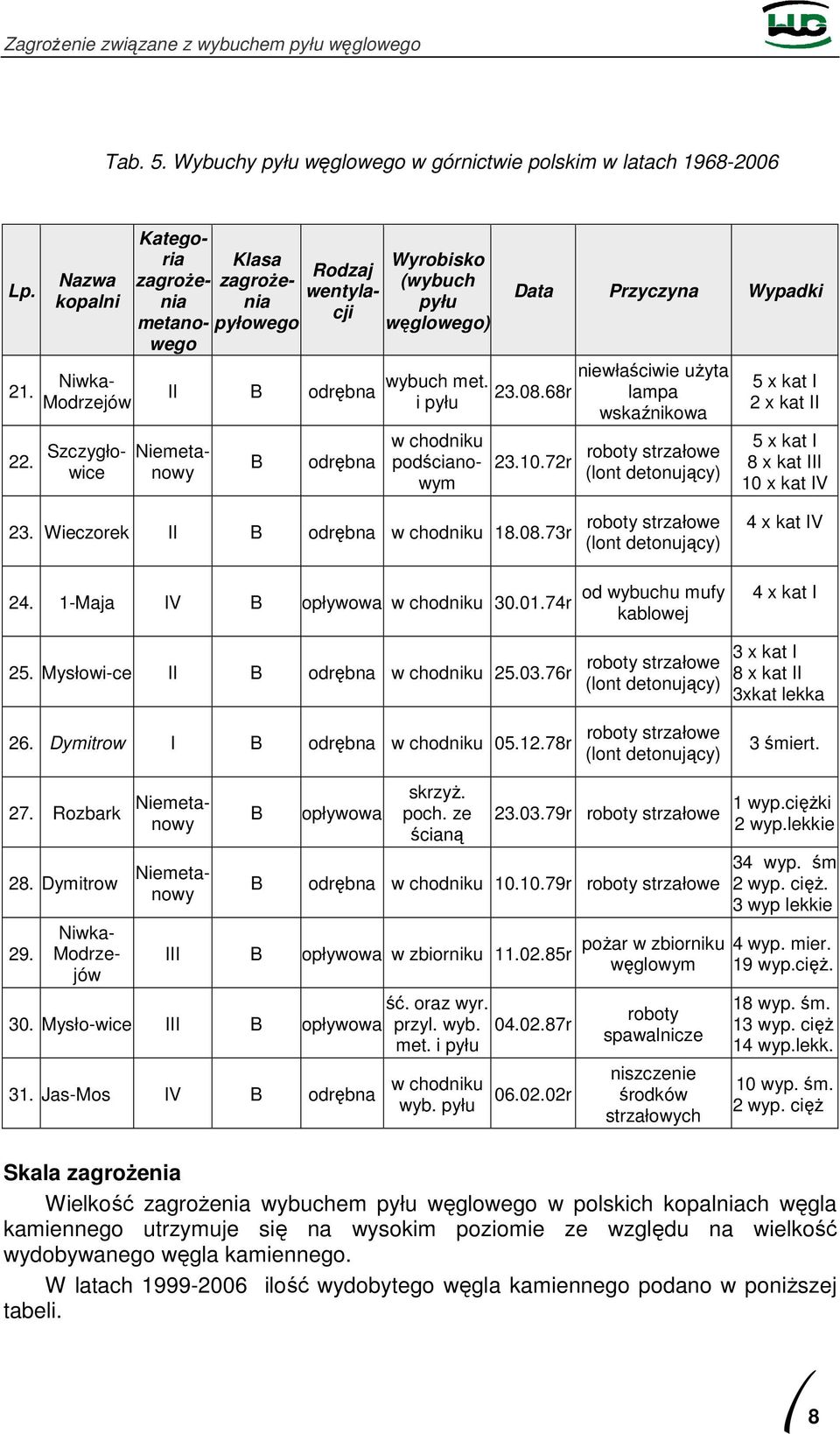 Zagrożenie związane z wybuchem pyłu węglowego

Tab. 5. Wybuchy pyłu węglowego w górnictwie polskim w latach 1968-2006

| Lp. | Nazwa kopalni | Kategoria zagrożenia metanowego | Klasa zagrożenia pyłowego | Rodzaj wentylacji | Wyrobisko (wybuch pyłu węglowego) | Data | Przyczyna | Wypadki |
|---|---|---|---|---|---|---|---|---|
| 21. | Niwka-Modrzejów | II | B | odrębna | wybuch met. i pyłu | 23.08.68r | niewłaściwie użyta lampa wskaźnikowa | 5 x kat I 2 x kat II |
| 22. | Szczygłowice | Niemetanowy | B | odrębna | w chodniku podścianowym | 23.10.72r | roboty strzałowe (lont detonujący) | 5 x kat I 8 x kat III 10 x kat IV |
| 23. | Wieczorek | II | B | odrębna | w chodniku | 18.08.73r | roboty strzałowe (lont detonujący) | 4 x kat IV |
| 24. | 1-Maja | IV | B | opływowa | w chodniku | 30.01.74r | od wybuchu mufy kablowej | 4 x kat I |
| 25. | Mysłowi-ce | II | B | odrębna | w chodniku | 25.03.76r | roboty strzałowe (lont detonujący) | 3 x kat I 8 x kat II 3xkat lekka |
| 26. | Dymitrow | I | B | odrębna | w chodniku | 05.12.78r | roboty strzałowe (lont detonujący) | 3 śmiert. |
| 27. | Rozbark | Niemetanowy | B | opływowa | skrzyż. poch. ze ścianą | 23.03.79r | roboty strzałowe | 1 wyp.ciężki 2 wyp.lekkie |
| 28. | Dymitrow | Niemetanowy | B | odrębna | w chodniku | 10.10.79r | roboty strzałowe | 34 wyp. śm 2 wyp. cięż. 3 wyp lekkie |
| 29. | Niwka-Modrzejów | III | B | opływowa | w zbiorniku | 11.02.85r | pożar w zbiorniku węglowym | 4 wyp. mier. 19 wyp.cięż. |
| 30. | Mysło-wice | III | B | opływowa | ść. oraz wyr. przyl. wyb. met. i pyłu | 04.02.87r | roboty spawalnicze | 18 wyp. śm. 13 wyp. cięż 14 wyp.lekk. |
| 31. | Jas-Mos | IV | B | odrębna | w chodniku wyb. pyłu | 06.02.02r | niszczenie środków strzałowych | 10 wyp. śm. 2 wyp. cięż |

Skala zagrożenia

Wielkość zagrożenia wybuchem pyłu węglowego w polskich kopalniach węgla kamiennego utrzymuje się na wysokim poziomie ze względu na wielkość wydobywanego węgla kamiennego.

W latach 1999-2006 ilość wydobytego węgla kamiennego podano w poniższej tabeli.

8